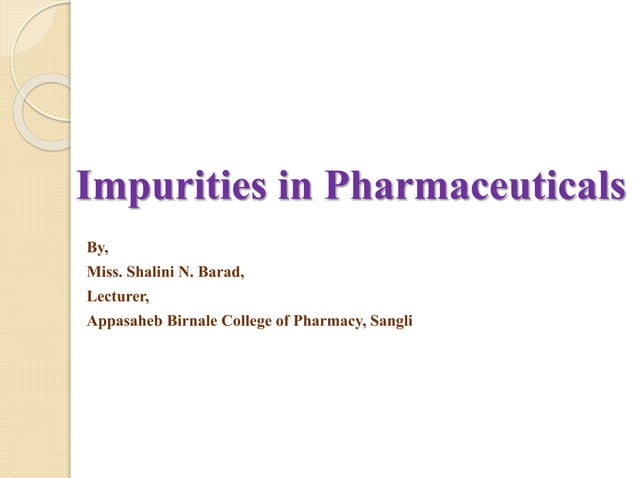 Impurities in Pharmaceuticals

By,

Miss. Shalini N. Barad,

Lecturer,

Appasaheb Birnale College of Pharmacy, Sangli